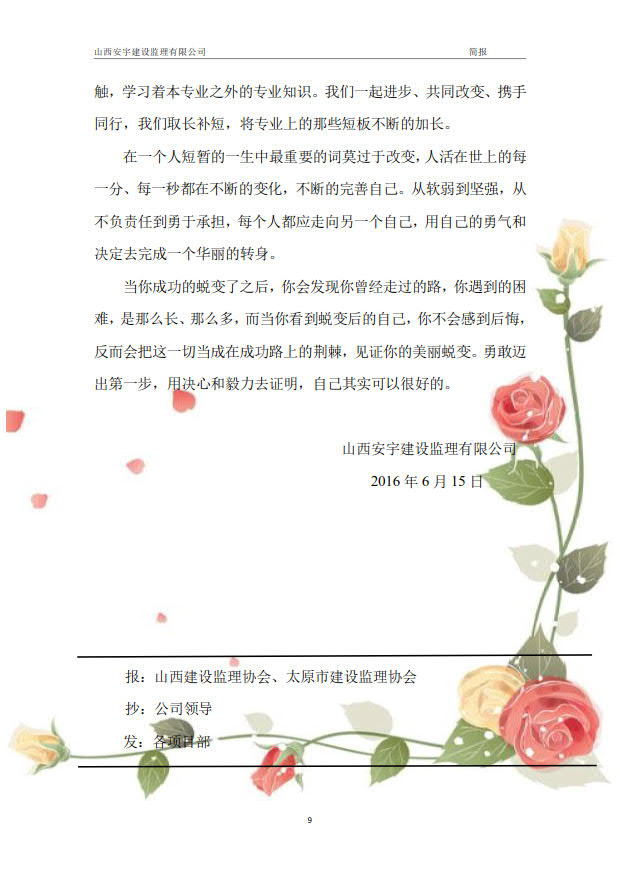 山西安宇建设监理有限公司　　简报

触，学习着本专业之外的专业知识。我们一起进步、共同改变、携手同行，我们取长补短，将专业上的那些短板不断的加长。

在一个人短暂的一生中最重要的词莫过于改变，人活在世上的每一分、每一秒都在不断的变化，不断的完善自己。从软弱到坚强，从不负责任到勇于承担，每个人都应走向另一个自己，用自己的勇气和决定去完成一个华丽的转身。

当你成功的蜕变了之后，你会发现你曾经走过的路，你遇到的困难，是那么长、那么多，而当你看到蜕变后的自己，你不会感到后悔，反而会把这一切当成在成功路上的荆棘，见证你的美丽蜕变。勇敢迈出第一步，用决心和毅力去证明，自己其实可以很好的。

山西安宇建设监理有限公司
2016 年 6 月 15 日

报：山西建设监理协会、太原市建设监理协会
抄：公司领导
发：各项目部

9